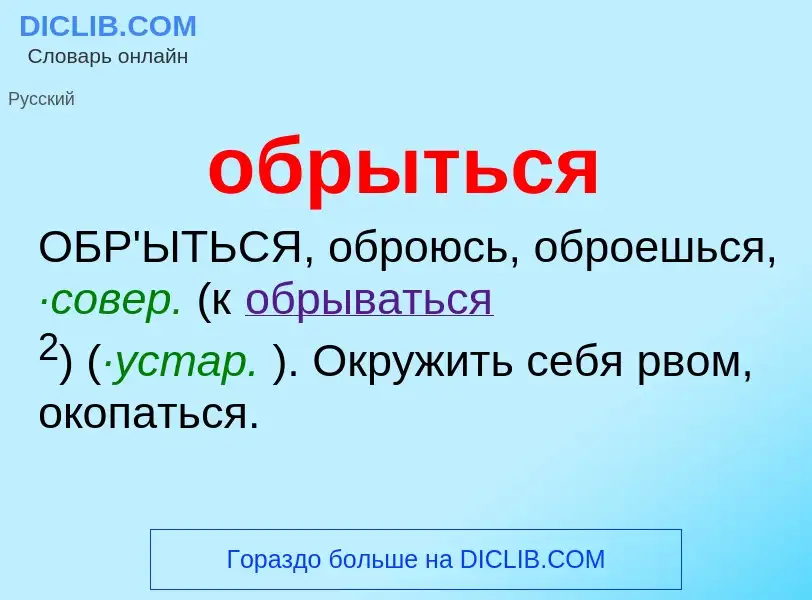 DICLIB.COM
Словарь онлайн

Русский

обрыться

ОБР'ЫТЬСЯ, оброюсь, оброешься, ·совер. (к обрываться $^2$) (·устар. ). Окружить себя рвом, окопаться.

Гораздо больше на DICLIB.COM